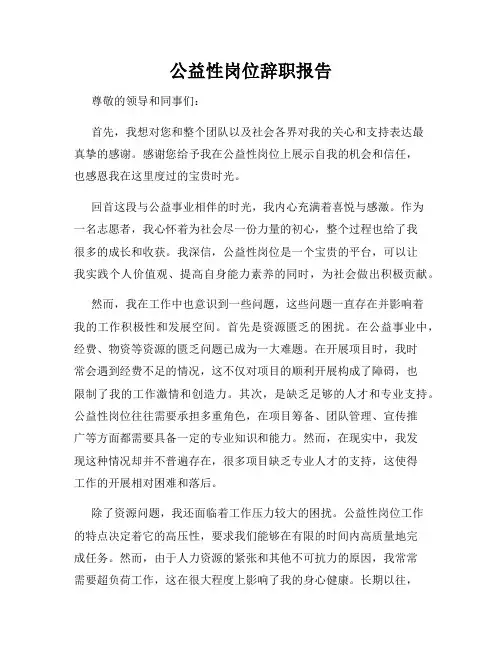 公益性岗位辞职报告

尊敬的领导和同事们：

首先，我想对您和整个团队以及社会各界对我的关心和支持表达最真挚的感谢。感谢您给予我在公益性岗位上展示自我的机会和信任，也感恩我在这里度过的宝贵时光。

回首这段与公益事业相伴的时光，我内心充满着喜悦与感激。作为一名志愿者，我心怀着为社会尽一份力量的初心，整个过程也给了我很多的成长和收获。我深信，公益性岗位是一个宝贵的平台，可以让我实践个人价值观、提高自身能力素养的同时，为社会做出积极贡献。

然而，我在工作中也意识到一些问题，这些问题一直存在并影响着我的工作积极性和发展空间。首先是资源匮乏的困扰。在公益事业中，经费、物资等资源的匮乏问题已成为一大难题。在开展项目时，我时常会遇到经费不足的情况，这不仅对项目的顺利开展构成了障碍，也限制了我的工作激情和创造力。其次，是缺乏足够的人才和专业支持。公益性岗位往往需要承担多重角色，在项目筹备、团队管理、宣传推广等方面都需要具备一定的专业知识和能力。然而，在现实中，我发现这种情况却并不普遍存在，很多项目缺乏专业人才的支持，这使得工作的开展相对困难和落后。

除了资源问题，我还面临着工作压力较大的困扰。公益性岗位工作的特点决定着它的高压性，要求我们能够在有限的时间内高质量地完成任务。然而，由于人力资源的紧张和其他不可抗力的原因，我常常需要超负荷工作，这在很大程度上影响了我的身心健康。长期以往，